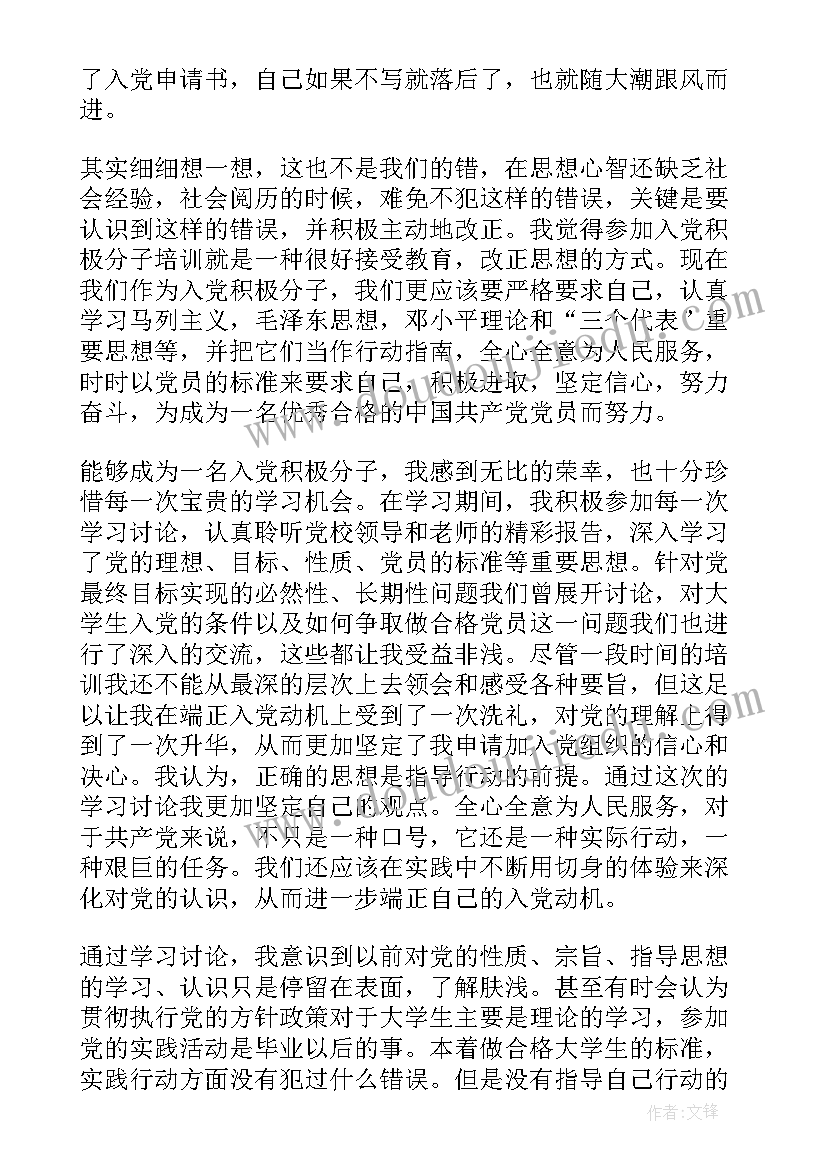 了入党申请书，自己如果不写就落后了，也就随大潮跟风而进。

其实细细想一想，这也不是我们的错，在思想心智还缺乏社会经验，社会阅历的时候，难免不犯这样的错误，关键是要认识到这样的错误，并积极主动地改正。我觉得参加入党积极分子培训就是一种很好接受教育，改正思想的方式。现在我们作为入党积极分子，我们更应该要严格要求自己，认真学习马列主义，毛泽东思想，邓小平理论和“三个代表”重要思想等，并把它们当作行动指南，全心全意为人民服务，时时以党员的标准来要求自己，积极进取，坚定信心，努力奋斗，为成为一名优秀合格的中国共产党党员而努力。

能够成为一名入党积极分子，我感到无比的荣幸，也十分珍惜每一次宝贵的学习机会。在学习期间，我积极参加每一次学习讨论，认真聆听党校领导和老师的精彩报告，深入学习了党的理想、目标、性质、党员的标准等重要思想。针对党最终目标实现的必然性、长期性问题我们曾展开讨论，对大学生入党的条件以及如何争取做合格党员这一问题我们也进行了深入的交流，这些都让我受益非浅。尽管一段时间的培训我还不能从最深的层次上去领会和感受各种要旨，但这足以让我在端正入党动机上受到了一次洗礼，对党的理解上得到了一次升华，从而更加坚定了我申请加入党组织的信心和决心。我认为，正确的思想是指导行动的前提。通过这次的学习讨论我更加坚定自己的观点。全心全意为人民服务，对于共产党来说，不只是一种口号，它还是一种实际行动，一种艰巨的任务。我们还应该在实践中不断用切身的体验来深化对党的认识，从而进一步端正自己的入党动机。

通过学习讨论，我意识到以前对党的性质、宗旨、指导思想的学习、认识只是停留在表面，了解肤浅。甚至有时会认为贯彻执行党的方针政策对于大学生主要是理论的学习，参加党的实践活动是毕业以后的事。本着做合格大学生的标准，实践行动方面没有犯过什么错误。但是没有指导自己行动的

作者:文锋